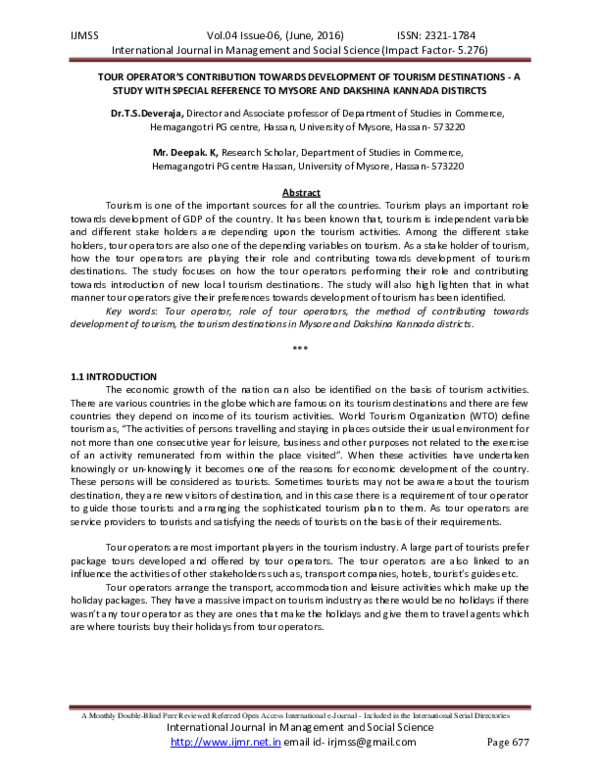 IJMSS Vol.04 Issue-06, (June, 2016) ISSN: 2321-1784
International Journal in Management and Social Science (Impact Factor- 5.276)

TOUR OPERATOR'S CONTRIBUTION TOWARDS DEVELOPMENT OF TOURISM DESTINATIONS - A STUDY WITH SPECIAL REFERENCE TO MYSORE AND DAKSHINA KANNADA DISTIRCTS

Dr.T.S.Deveraja, Director and Associate professor of Department of Studies in Commerce, Hemagangotri PG centre, Hassan, University of Mysore, Hassan- 573220

Mr. Deepak. K, Research Scholar, Department of Studies in Commerce, Hemagangotri PG centre Hassan, University of Mysore, Hassan- 573220

Abstract

Tourism is one of the important sources for all the countries. Tourism plays an important role towards development of GDP of the country. It has been known that, tourism is independent variable and different stake holders are depending upon the tourism activities. Among the different stake holders, tour operators are also one of the depending variables on tourism. As a stake holder of tourism, how the tour operators are playing their role and contributing towards development of tourism destinations. The study focuses on how the tour operators performing their role and contributing towards introduction of new local tourism destinations. The study will also high lighten that in what manner tour operators give their preferences towards development of tourism has been identified.

Key words: Tour operator, role of tour operators, the method of contributing towards development of tourism, the tourism destinations in Mysore and Dakshina Kannada districts.

***

1.1 INTRODUCTION

The economic growth of the nation can also be identified on the basis of tourism activities. There are various countries in the globe which are famous on its tourism destinations and there are few countries they depend on income of its tourism activities. World Tourism Organization (WTO) define tourism as, "The activities of persons travelling and staying in places outside their usual environment for not more than one consecutive year for leisure, business and other purposes not related to the exercise of an activity remunerated from within the place visited". When these activities have undertaken knowingly or un-knowingly it becomes one of the reasons for economic development of the country. These persons will be considered as tourists. Sometimes tourists may not be aware about the tourism destination, they are new visitors of destination, and in this case there is a requirement of tour operator to guide those tourists and arranging the sophisticated tourism plan to them. As tour operators are service providers to tourists and satisfying the needs of tourists on the basis of their requirements.

Tour operators are most important players in the tourism industry. A large part of tourists prefer package tours developed and offered by tour operators. The tour operators are also linked to an influence the activities of other stakeholders such as, transport companies, hotels, tourist's guides etc.

Tour operators arrange the transport, accommodation and leisure activities which make up the holiday packages. They have a massive impact on tourism industry as there would be no holidays if there wasn't any tour operator as they are ones that make the holidays and give them to travel agents which are where tourists buy their holidays from tour operators.

A Monthly Double-Blind Peer Reviewed Refereed Open Access International e-Journal - Included in the International Serial Directories
International Journal in Management and Social Science
http://www.ijmr.net.in email id- irjmss@gmail.com Page 677